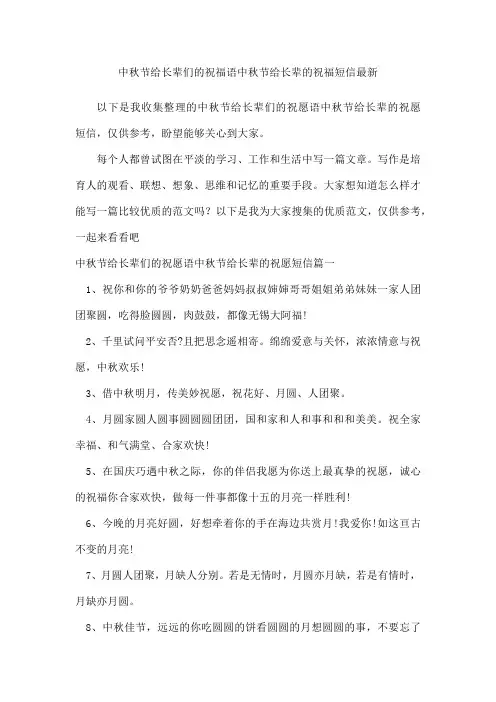 中秋节给长辈们的祝福语中秋节给长辈的祝福短信最新

以下是我收集整理的中秋节给长辈们的祝愿语中秋节给长辈的祝愿短信，仅供参考，盼望能够关心到大家。

每个人都曾试图在平淡的学习、工作和生活中写一篇文章。写作是培育人的观看、联想、想象、思维和记忆的重要手段。大家想知道怎么样才能写一篇比较优质的范文吗？以下是我为大家搜集的优质范文，仅供参考，一起来看看吧

中秋节给长辈们的祝愿语中秋节给长辈的祝愿短信篇一

1、祝你和你的爷爷奶奶爸爸妈妈叔叔婶婶哥哥姐姐弟弟妹妹一家人团团聚圆，吃得脸圆圆，肉鼓鼓，都像无锡大阿福!

2、千里试问平安否?且把思念遥相寄。绵绵爱意与关怀，浓浓情意与祝愿，中秋欢乐!

3、借中秋明月，传美妙祝愿，祝花好、月圆、人团聚。

4、月圆家圆人圆事圆圆圆团团，国和家和人和事和和和美美。祝全家幸福、和气满堂、合家欢快!

5、在国庆巧遇中秋之际，你的伴侣我愿为你送上最真挚的祝愿，诚心的祝福你合家欢快，做每一件事都像十五的月亮一样胜利!

6、今晚的月亮好圆，好想牵着你的手在海边共赏月!我爱你!如这亘古不变的月亮!

7、月圆人团聚，月缺人分别。若是无情时，月圆亦月缺，若是有情时，月缺亦月圆。

8、中秋佳节，远远的你吃圆圆的饼看圆圆的月想圆圆的事，不要忘了